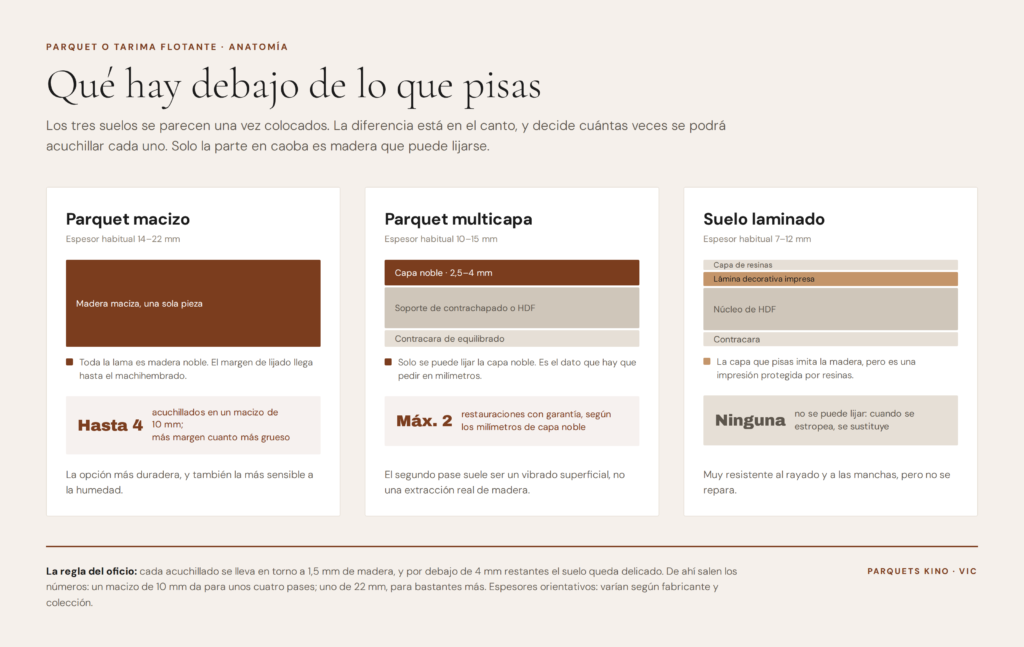 PARQUET O TARIMA FLOTANTE · ANATOMÍA

Qué hay debajo de lo que pisas

Los tres suelos se parecen una vez colocados. La diferencia está en el canto, y decide cuántas veces se podrá acuchillar cada uno. Solo la parte en caoba es madera que puede lijarse.

Parquet macizo

Espesor habitual 14–22 mm

Madera maciza, una sola pieza

Toda la lama es madera noble. El margen de lijado llega hasta el machihembrado.

Hasta 4 acuchillados en un macizo de 10 mm; más margen cuanto más grueso

La opción más duradera, y también la más sensible a la humedad.

Parquet multicapa

Espesor habitual 10–15 mm

Capa noble · 2,5–4 mm

Soporte de contrachapado o HDF

Contracara de equilibrado

Solo se puede lijar la capa noble. Es el dato que hay que pedir en milímetros.

Máx. 2 restauraciones con garantía, según los milímetros de capa noble

El segundo pase suele ser un vibrado superficial, no una extracción real de madera.

Suelo laminado

Espesor habitual 7–12 mm

Capa de resinas

Lámina decorativa impresa

Núcleo de HDF

Contracara

La capa que pisas imita la madera, pero es una impresión protegida por resinas.

Ninguna no se puede lijar: cuando se estropea, se sustituye

Muy resistente al rayado y a las manchas, pero no se repara.

La regla del oficio: cada acuchillado se lleva en torno a 1,5 mm de madera, y por debajo de 4 mm restantes el suelo queda delicado. De ahí salen los números: un macizo de 10 mm da para unos cuatro pases; uno de 22 mm, para bastantes más. Espesores orientativos: varían según fabricante y colección.

PARQUETS KINO · VIC